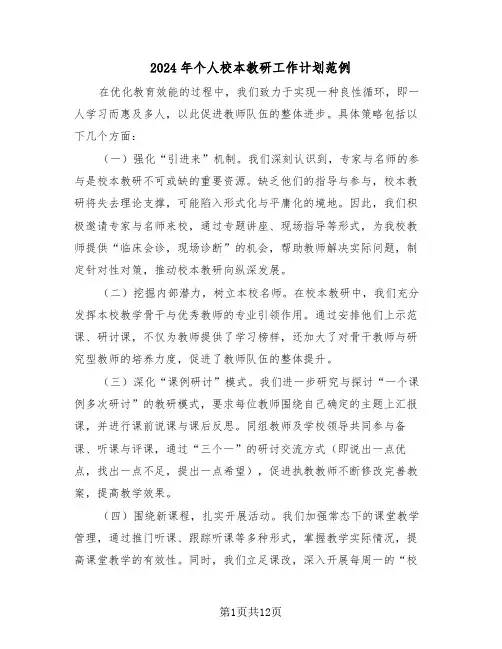 2024年个人校本教研工作计划范例

在优化教育效能的过程中，我们致力于实现一种良性循环，即一人学习而惠及多人，以此促进教师队伍的整体进步。具体策略包括以下几个方面：

（一）强化“引进来”机制。我们深刻认识到，专家与名师的参与是校本教研不可或缺的重要资源。缺乏他们的指导与参与，校本教研将失去理论支撑，可能陷入形式化与平庸化的境地。因此，我们积极邀请专家与名师来校，通过专题讲座、现场指导等形式，为我校教师提供“临床会诊，现场诊断”的机会，帮助教师解决实际问题，制定针对性对策，推动校本教研向纵深发展。

（二）挖掘内部潜力，树立本校名师。在校本教研中，我们充分发挥本校教学骨干与优秀教师的专业引领作用。通过安排他们上示范课、研讨课，不仅为教师提供了学习榜样，还加大了对骨干教师与研究型教师的培养力度，促进了教师队伍的整体提升。

（三）深化“课例研讨”模式。我们进一步研究与探讨“一个课例多次研讨”的教研模式，要求每位教师围绕自己确定的主题上汇报课，并进行课前说课与课后反思。同组教师及学校领导共同参与备课、听课与评课，通过“三个一”的研讨交流方式（即说出一点优点，找出一点不足，提出一点希望），促进执教教师不断修改完善教案，提高教学效果。

（四）围绕新课程，扎实开展活动。我们加强常态下的课堂教学管理，通过推门听课、跟踪听课等多种形式，掌握教学实际情况，提高课堂教学的有效性。同时，我们立足课改，深入开展每周一的“校

第1页共12页